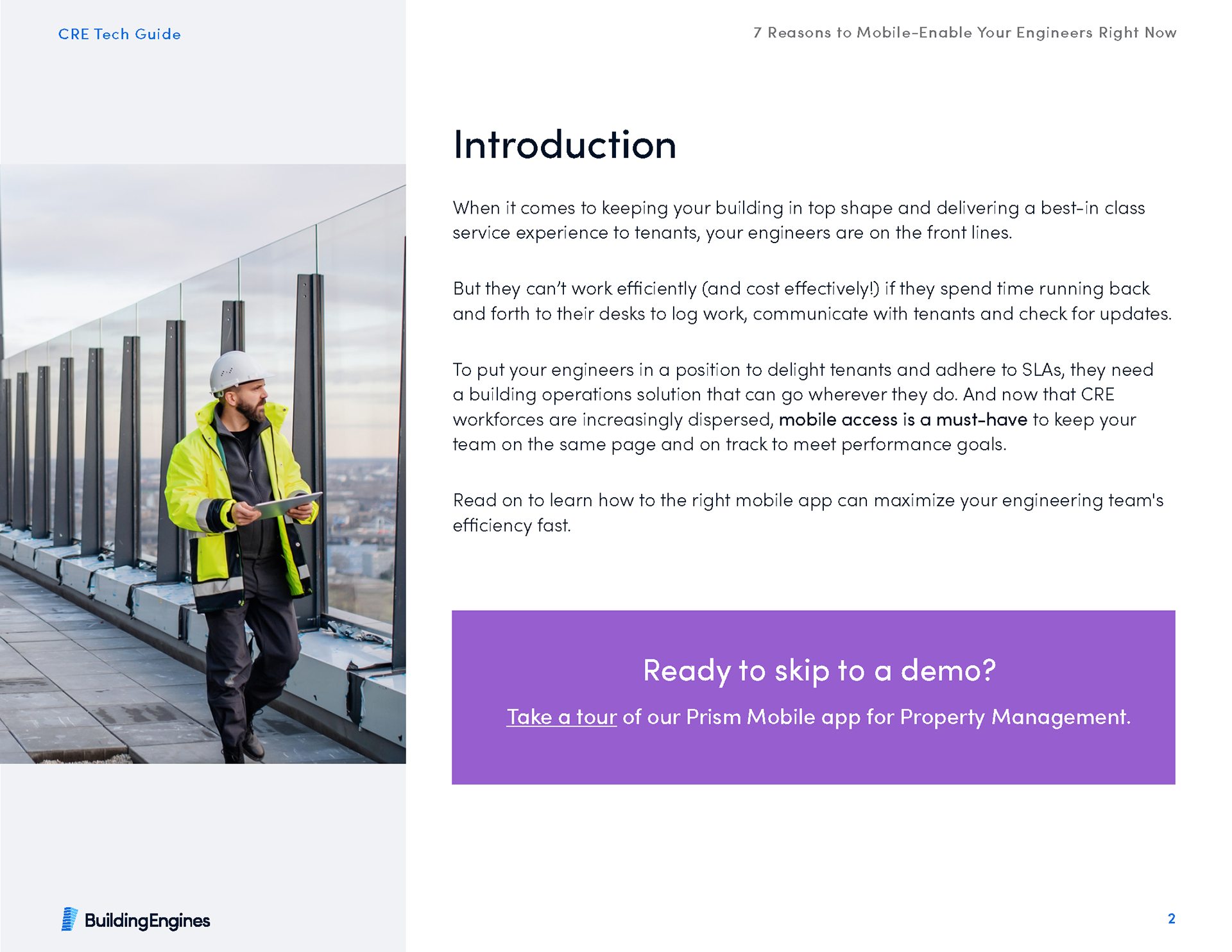 CRE Tech Guide

7 Reasons to Mobile-Enable Your Engineers Right Now

Introduction

When it comes to keeping your building in top shape and delivering a best-in class service experience to tenants, your engineers are on the front lines.

But they can't work efficiently (and cost effectively!) if they spend time running back and forth to their desks to log work, communicate with tenants and check for updates.

To put your engineers in a position to delight tenants and adhere to SLAs, they need a building operations solution that can go wherever they do. And now that CRE workforces are increasingly dispersed, mobile access is a must-have to keep your team on the same page and on track to meet performance goals.

Read on to learn how to the right mobile app can maximize your engineering team's efficiency fast.

Ready to skip to a demo?

Take a tour of our Prism Mobile app for Property Management.

BuildingEngines

2